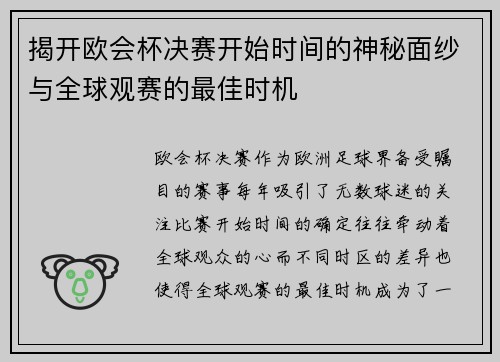 揭开欧会杯决赛开始时间的神秘面纱与全球观赛的最佳时机

欧会杯决赛作为欧洲足球界备受瞩目的赛事每年吸引了无数球迷的关注比赛开始时间的确定往往牵动着全球观众的心而不同时区的差异也使得全球观赛的最佳时机成为了一